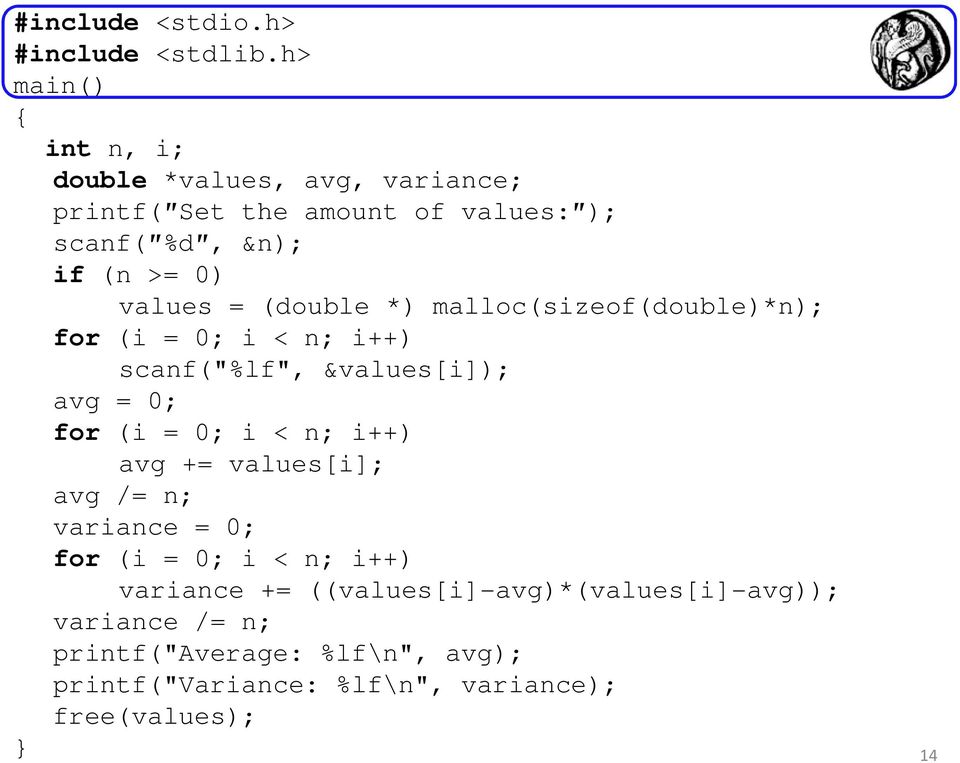 #include <stdio.h>
#include <stdlib.h>
main()
{
  int n, i;
  double *values, avg, variance;
  printf("Set the amount of values:");
  scanf("%d", &n);
  if (n >= 0)
      values = (double *) malloc(sizeof(double)*n);
  for (i = 0; i < n; i++)
      scanf("%lf", &values[i]);
  avg = 0;
  for (i = 0; i < n; i++)
      avg += values[i];
  avg /= n;
  variance = 0;
  for (i = 0; i < n; i++)
      variance += ((values[i]-avg)*(values[i]-avg));
  variance /= n;
  printf("Average: %lf\n", avg);
  printf("Variance: %lf\n", variance);
  free(values);
}

14